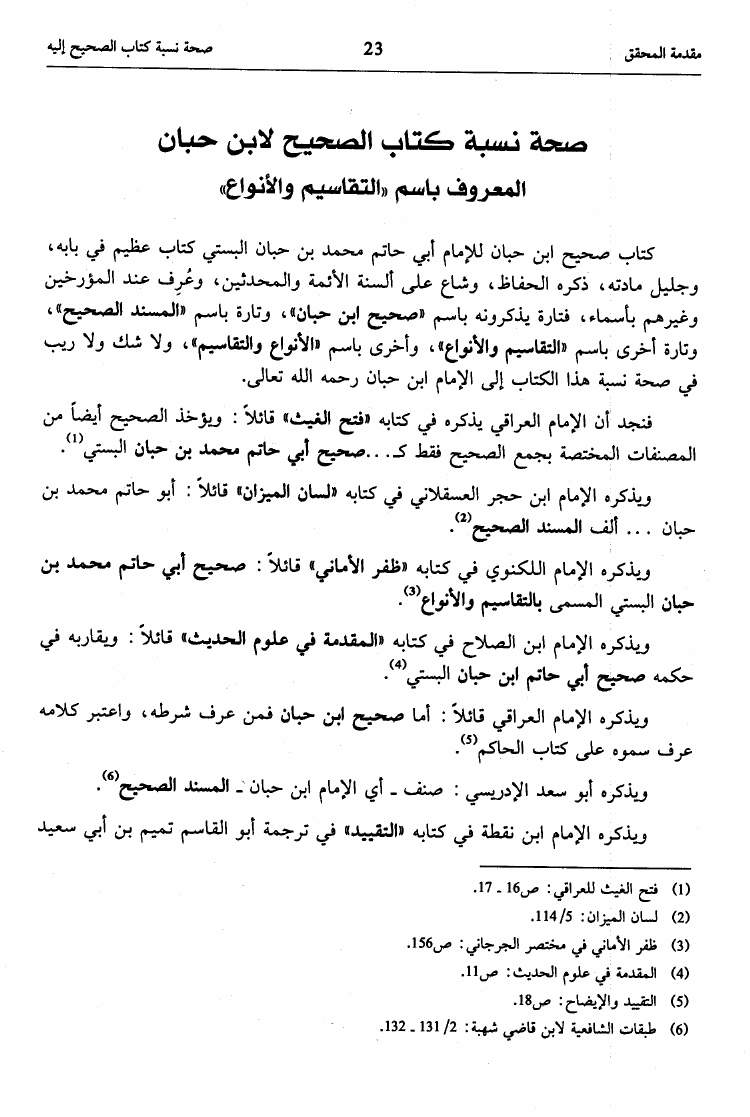 مقدمة المحقق 23 صحة نسبة كتاب الصحيح إليه

صحة نسبة كتاب الصحيح لابن حبان
المعروف باسم «التقاسيم والأنواع»

كتاب صحيح ابن حبان للإمام أبي حاتم محمد بن حبان البستي كتاب عظيم في بابه، وجليل مادته، ذكره الحفاظ، وشاع على ألسنة الأئمة والمحدثين، وعُرف عند المؤرخين وغيرهم بأسماء، فتارة يذكرونه باسم «صحيح ابن حبان»، وتارة باسم «المسند الصحيح»، وتارة أخرى باسم «التقاسيم والأنواع»، وأخرى باسم «الأنواع والتقاسيم»، ولا شك ولا ريب في صحة نسبة هذا الكتاب إلى الإمام ابن حبان رحمه الله تعالى.

فنجد أن الإمام العراقي يذكره في كتابه «فتح الغيث» قائلاً: ويؤخذ الصحيح أيضاً من المصنفات المختصة بجمع الصحيح فقط كـ...صحيح أبي حاتم محمد بن حبان البستي$^{(1)}$.

ويذكره الإمام ابن حجر العسقلاني في كتابه «لسان الميزان» قائلاً: أبو حاتم محمد بن حبان ... ألف المسند الصحيح$^{(2)}$.

ويذكره الإمام اللكنوي في كتابه «ظفر الأماني» قائلاً: صحيح أبي حاتم محمد بن حبان البستي المسمى بالتقاسيم والأنواع$^{(3)}$.

ويذكره الإمام ابن الصلاح في كتابه «المقدمة في علوم الحديث» قائلاً: ويقاربه في حكمه صحيح أبي حاتم ابن حبان البستي$^{(4)}$.

ويذكره الإمام العراقي قائلاً: أما صحيح ابن حبان فمن عرف شرطه، واعتبر كلامه عرف سموه على كتاب الحاكم$^{(5)}$.

ويذكره أبو سعد الإدريسي: صنف ـ أي الإمام ابن حبان ـ المسند الصحيح$^{(6)}$.

ويذكره الإمام ابن نقطة في كتابه «التقييد» في ترجمة أبو القاسم تميم بن أبي سعيد

(1) فتح الغيث للعراقي: ص16 ـ 17.
(2) لسان الميزان: 5/ 114.
(3) ظفر الأماني في مختصر الجرجاني: ص156.
(4) المقدمة في علوم الحديث: ص11.
(5) التقييد والإيضاح: ص18.
(6) طبقات الشافعية لابن قاضي شهبة: 2/ 131 ـ 132.